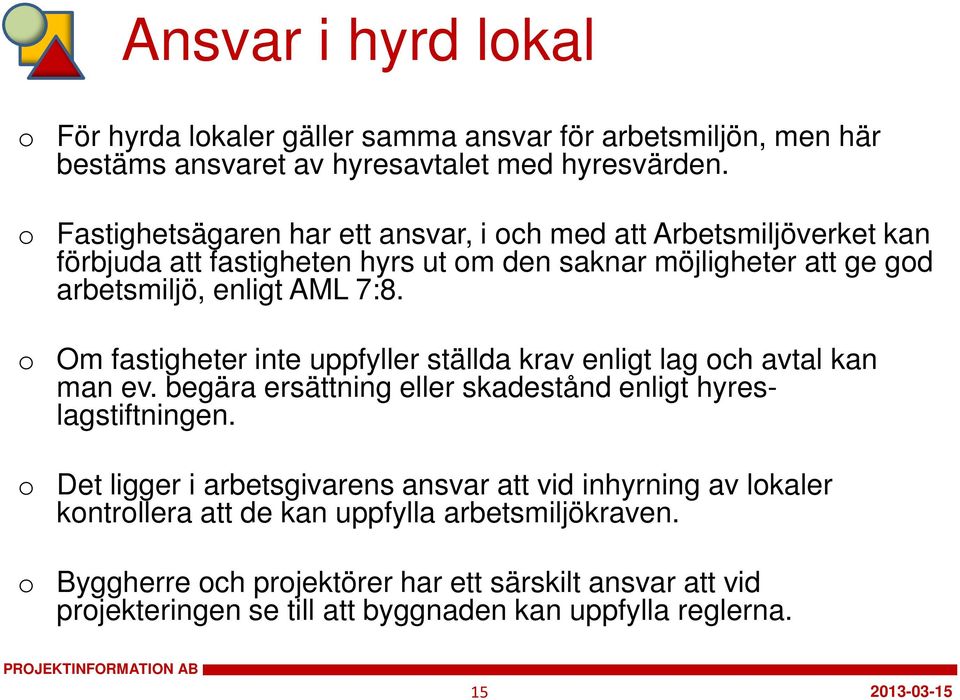 Ansvar i hyrd lokal

o För hyrda lokaler gäller samma ansvar för arbetsmiljön, men här bestäms ansvaret av hyresavtalet med hyresvärden.

o Fastighetsägaren har ett ansvar, i och med att Arbetsmiljöverket kan förbjuda att fastigheten hyrs ut om den saknar möjligheter att ge god arbetsmiljö, enligt AML 7:8.

o Om fastigheter inte uppfyller ställda krav enligt lag och avtal kan man ev. begära ersättning eller skadestånd enligt hyreslagstiftningen.

o Det ligger i arbetsgivarens ansvar att vid inhyrning av lokaler kontrollera att de kan uppfylla arbetsmiljökraven.

o Byggherre och projektörer har ett särskilt ansvar att vid projekteringen se till att byggnaden kan uppfylla reglerna.

PROJEKTINFORMATION AB

15

2013-03-15